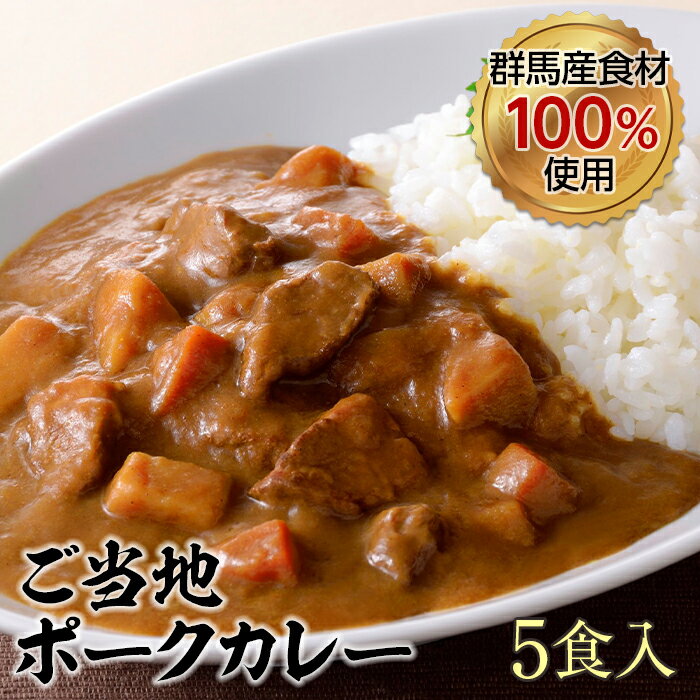 群馬産食材
100%
使用

ご当地
ポークカレー

5食入